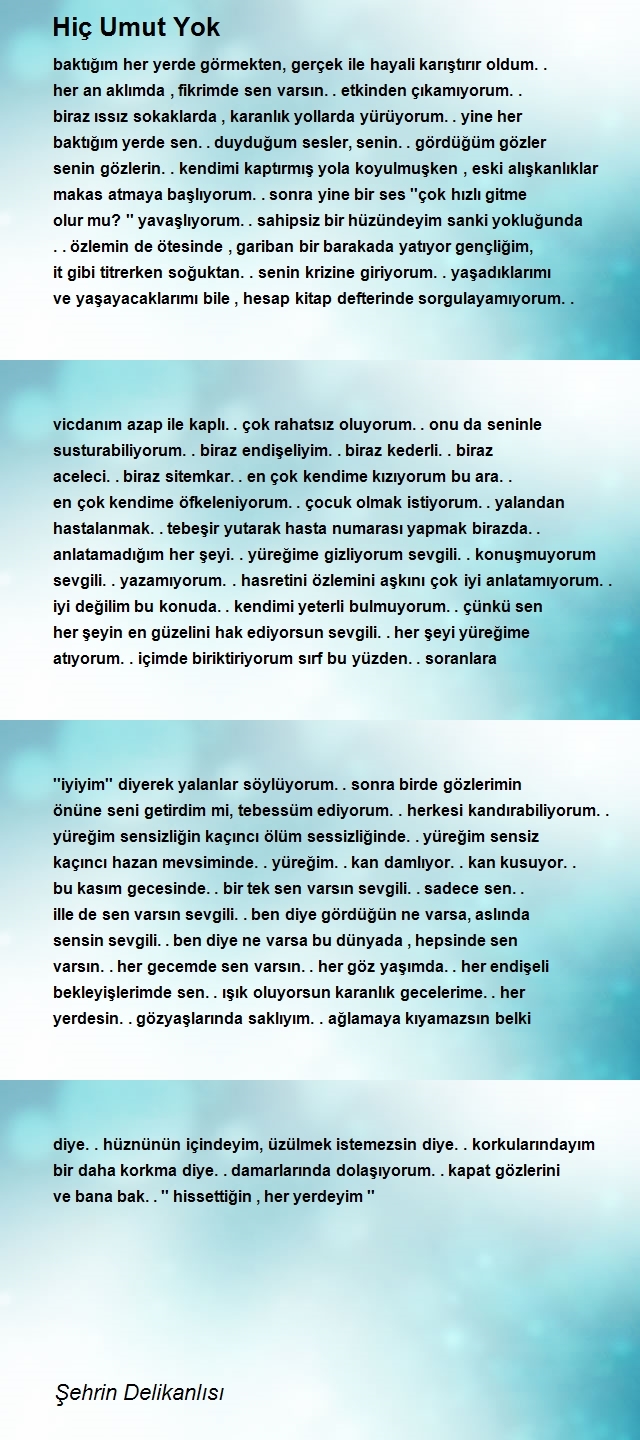 Hiç Umut Yok

baktığım her yerde görmekten, gerçek ile hayali karıştırır oldum. . her an aklımda , fikrimde sen varsın. . etkinden çıkamıyorum. . biraz ıssız sokaklarda , karanlık yollarda yürüyorum. . yine her baktığım yerde sen. . duyduğum sesler, senin. . gördüğüm gözler senin gözlerin. . kendimi kaptırmış yola koyulmuşken , eski alışkanlıklar makas atmaya başlıyorum. . sonra yine bir ses ''çok hızlı gitme olur mu? '' yavaşlıyorum. . sahipsiz bir hüzündeyim sanki yokluğunda . . özlemin de ötesinde , gariban bir barakada yatıyor gençliğim, it gibi titrerken soğuktan. . senin krizine giriyorum. . yaşadıklarımı ve yaşayacaklarımı bile , hesap kitap defterinde sorgulayamıyorum. .

vicdanım azap ile kaplı. . çok rahatsız oluyorum. . onu da seninle susturabiliyorum. . biraz endişeliyim. . biraz kederli. . biraz aceleci. . biraz sitemkar. . en çok kendime kızıyorum bu ara. . en çok kendime öfkeleniyorum. . çocuk olmak istiyorum. . yalandan hastalanmak. . tebeşir yutarak hasta numarası yapmak birazda. . anlatamadığım her şeyi. . yüreğime gizliyorum sevgili. . konuşmuyorum sevgili. . yazamıyorum. . hasretini özlemini aşkını çok iyi anlatamıyorum. . iyi değilim bu konuda. . kendimi yeterli bulmuyorum. . çünkü sen her şeyin en güzelini hak ediyorsun sevgili. . her şeyi yüreğime atıyorum. . içimde biriktiriyorum sırf bu yüzden. . soranlara

''iyiyim'' diyerek yalanlar söylüyorum. . sonra birde gözlerimin önüne seni getirdim mi, tebessüm ediyorum. . herkesi kandırabiliyorum. . yüreğim sensizliğin kaçıncı ölüm sessizliğinde. . yüreğim sensiz kaçıncı hazan mevsiminde. . yüreğim. . kan damlıyor. . kan kusuyor. . bu kasım gecesinde. . bir tek sen varsın sevgili. . sadece sen. . ille de sen varsın sevgili. . ben diye gördüğün ne varsa, aslında sensin sevgili. . ben diye ne varsa bu dünyada , hepsinde sen varsın. . her gecemde sen varsın. . her göz yaşımda. . her endişeli bekleyişlerimde sen. . ışık oluyorsun karanlık gecelerime. . her yerdesin. . gözyaşlarında saklıyım. . ağlamaya kıyamazsın belki

diye. . hüznünün içindeyim, üzülmek istemezsin diye. . korkularındayım bir daha korkma diye. . damarlarında dolaşıyorum. . kapat gözlerini ve bana bak. . '' hissettiğin , her yerdeyim ''

Şehrin Delikanlısı